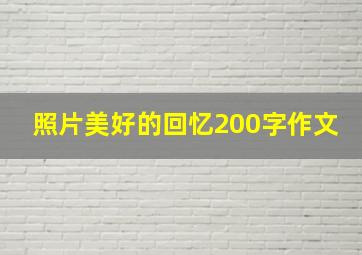 照片美好的回忆200字作文